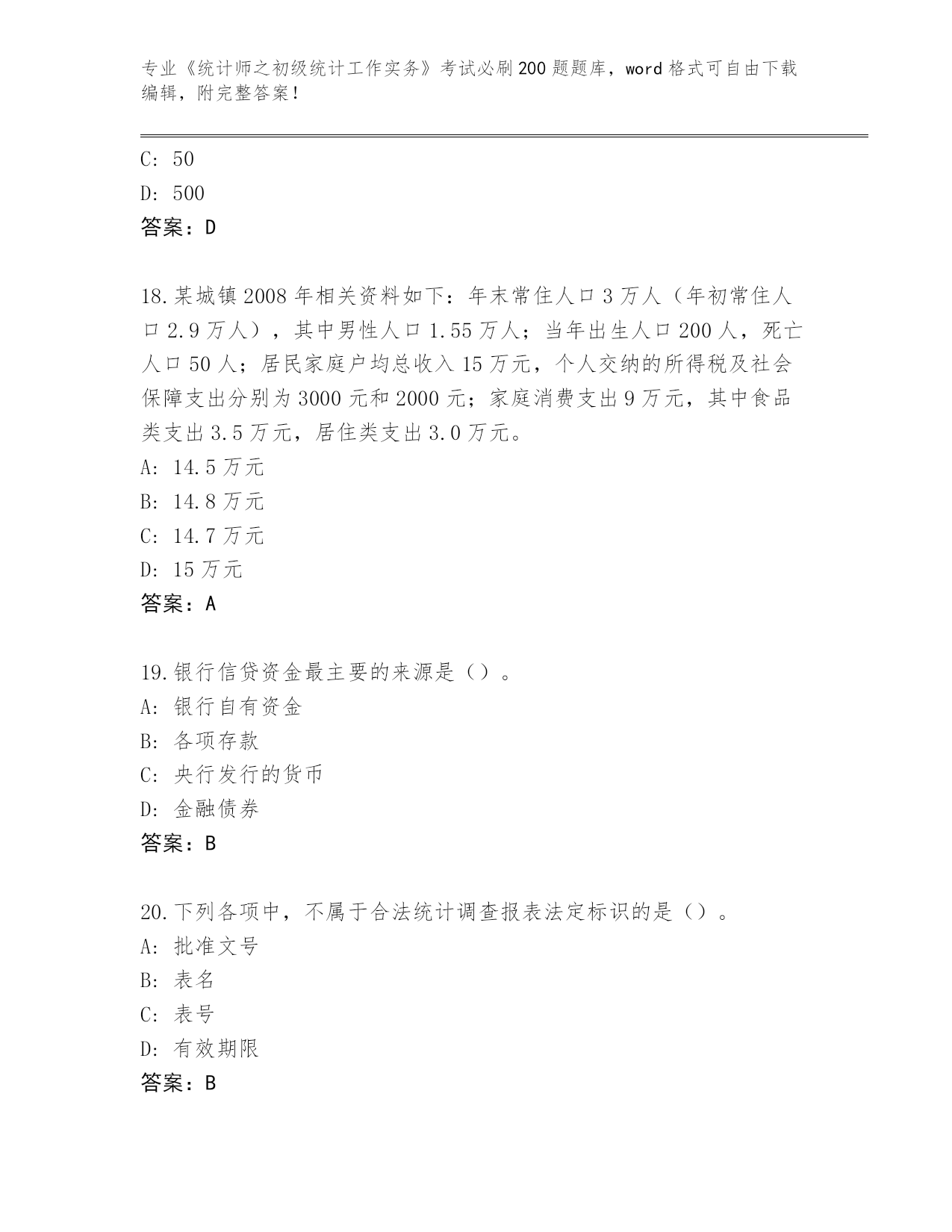 专业《统计师之初级统计工作实务》考试必刷200题题库，word格式可自由下载编辑，附完整答案！

C: 50
D: 500
答案：D

18.某城镇2008年相关资料如下：年末常住人口3万人（年初常住人口2.9万人），其中男性人口1.55万人；当年出生人口200人，死亡人口50人；居民家庭户均总收入15万元，个人交纳的所得税及社会保障支出分别为3000元和2000元；家庭消费支出9万元，其中食品类支出3.5万元，居住类支出3.0万元。
A: 14.5万元
B: 14.8万元
C: 14.7万元
D: 15万元
答案：A

19.银行信贷资金最主要的来源是（）。
A: 银行自有资金
B: 各项存款
C: 央行发行的货币
D: 金融债券
答案：B

20.下列各项中，不属于合法统计调查报表法定标识的是（）。
A: 批准文号
B: 表名
C: 表号
D: 有效期限
答案：B